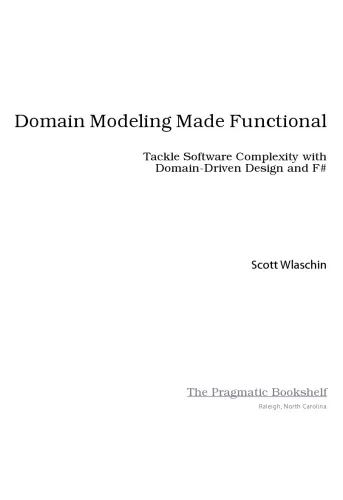 Domain Modeling Made Functional

Tackle Software Complexity with Domain-Driven Design and F#

Scott Wlaschin

The Pragmatic Bookshelf

Raleigh, North Carolina